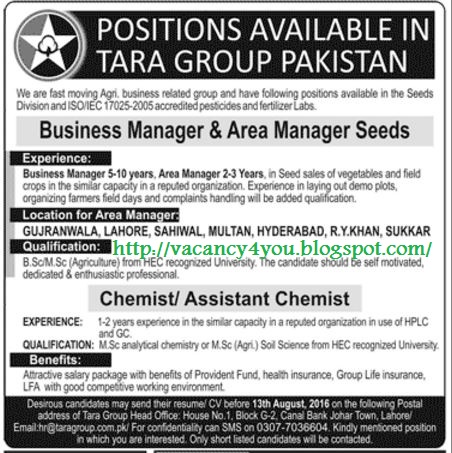 POSITIONS AVAILABLE IN TARA GROUP PAKISTAN

We are fast moving Agri. business related group and have following positions available in the Seeds Division and ISO/IEC 17025-2005 accredited pesticides and fertilizer Labs.

Business Manager & Area Manager Seeds

Experience:

Business Manager 5-10 years, Area Manager 2-3 Years, in Seed sales of vegetables and field crops in the similar capacity in a reputed organization. Experience in laying out demo plots, organizing farmers field days and complaints handling will be added qualification.

Location for Area Manager:

GUJRANWALA, LAHORE, SAHIWAL, MULTAN, HYDERABAD, R.Y.KHAN, SUKKAR

Qualification:

http://vacancy4you.blogspot.com/

B.Sc/M.Sc (Agriculture) from HEC recognized University. The candidate should be self motivated, dedicated & enthusiastic professional.

Chemist/ Assistant Chemist

EXPERIENCE: 1-2 years experience in the similar capacity in a reputed organization in use of HPLC and GC.

QUALIFICATION: M.Sc analytical chemistry or M.Sc (Agri.) Soil Science from HEC recognized University.

Benefits:

Attractive salary package with benefits of Provident Fund, health insurance, Group Life insurance, LFA with good competitive working environment.

Desirous candidates may send their resume/ CV before 13th August, 2016 on the following Postal address of Tara Group Head Office: House No.1, Block G-2, Canal Bank Johar Town, Lahore/ Email:hr@taragroup.com.pk/ For confidentiality can SMS on 0307-7036604. Kindly mentioned position in which you are interested. Only short listed candidates will be contacted.